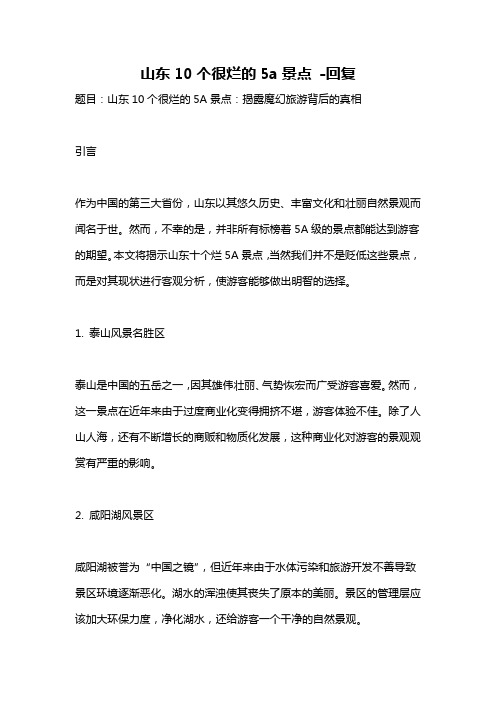 山东 10 个很烂的 5a 景点 -回复

题目：山东 10 个很烂的 5A 景点：揭露魔幻旅游背后的真相

引言

作为中国的第三大省份，山东以其悠久历史、丰富文化和壮丽自然景观而闻名于世。然而，不幸的是，并非所有标榜着 5A 级的景点都能达到游客的期望。本文将揭示山东十个烂 5A 景点，当然我们并不是贬低这些景点，而是对其现状进行客观分析，使游客能够做出明智的选择。

1. 泰山风景名胜区

泰山是中国的五岳之一，因其雄伟壮丽、气势恢宏而广受游客喜爱。然而，这一景点在近年来由于过度商业化变得拥挤不堪，游客体验不佳。除了人山人海，还有不断增长的商贩和物质化发展，这种商业化对游客的景观观赏有严重的影响。

2. 咸阳湖风景区

咸阳湖被誉为“中国之镜”，但近年来由于水体污染和旅游开发不善导致景区环境逐渐恶化。湖水的浑浊使其丧失了原本的美丽。景区的管理层应该加大环保力度，净化湖水，还给游客一个干净的自然景观。